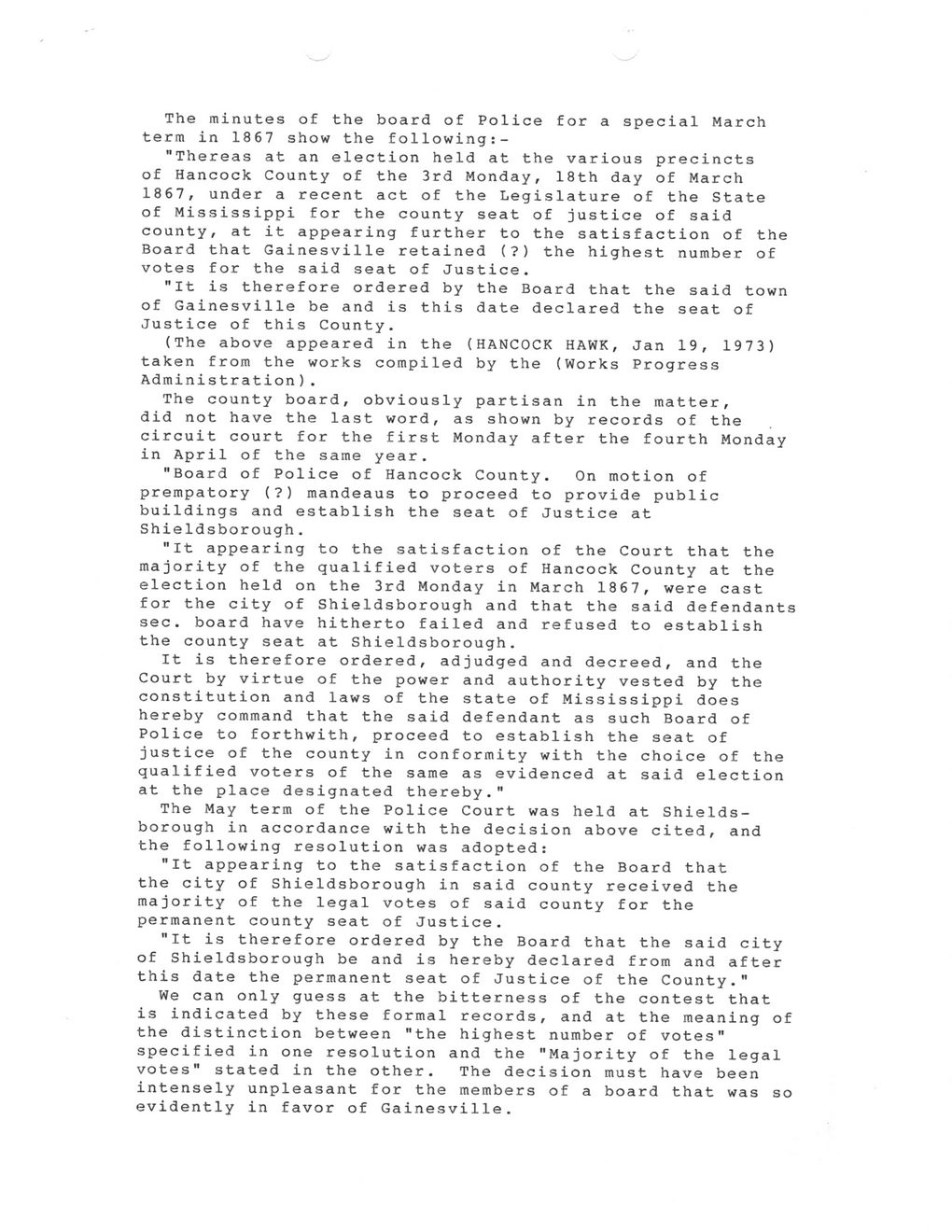 The minutes of the board of Police for a special March term in 1867 show the following:-
"Thereas at an election held at the various precincts of Hancock County of the 3rd Monday, 18th day of March 1867, under a recent act of the Legislature of the State of Mississippi for the county seat of justice of said county, at it appearing further to the satisfaction of the Board that Gainesville retained (?) the highest number of votes for the said seat of Justice.
"It is therefore ordered by the Board that the said town of Gainesville be and is this date declared the seat of Justice of this County.
(The above appeared in the (HANCOCK HAWK, Jan 19, 1973) taken from the works compiled by the (Works Progress Administration).
The county board, obviously partisan in the matter, did not have the last word, as shown by records of the circuit court for the first Monday after the fourth Monday in April of the same year.
"Board of Police of Hancock County. On motion of prempatory (?) mandeaus to proceed to provide public buildings and establish the seat of Justice at Shieldsborough.
"It appearing to the satisfaction of the Court that the majority of the qualified voters of Hancock County at the election held on the 3rd Monday in March 1867, were cast for the city of Shieldsborough and that the said defendants sec. board have hitherto failed and refused to establish the county seat at Shieldsborough.
It is therefore ordered, adjudged and decreed, and the Court by virtue of the power and authority vested by the constitution and laws of the state of Mississippi does hereby command that the said defendant as such Board of Police to forthwith, proceed to establish the seat of justice of the county in conformity with the choice of the qualified voters of the same as evidenced at said election at the place designated thereby."
The May term of the Police Court was held at Shieldsborough in accordance with the decision above cited, and the following resolution was adopted:
"It appearing to the satisfaction of the Board that the city of Shieldsborough in said county received the majority of the legal votes of said county for the permanent county seat of Justice.
"It is therefore ordered by the Board that the said city of Shieldsborough be and is hereby declared from and after this date the permanent seat of Justice of the County."
We can only guess at the bitterness of the contest that is indicated by these formal records, and at the meaning of the distinction between "the highest number of votes" specified in one resolution and the "Majority of the legal votes" stated in the other. The decision must have been intensely unpleasant for the members of a board that was so evidently in favor of Gainesville.